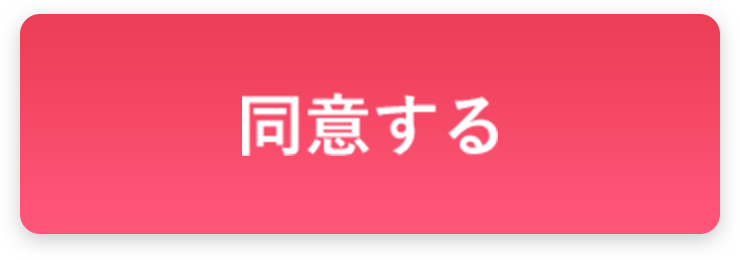 同意する